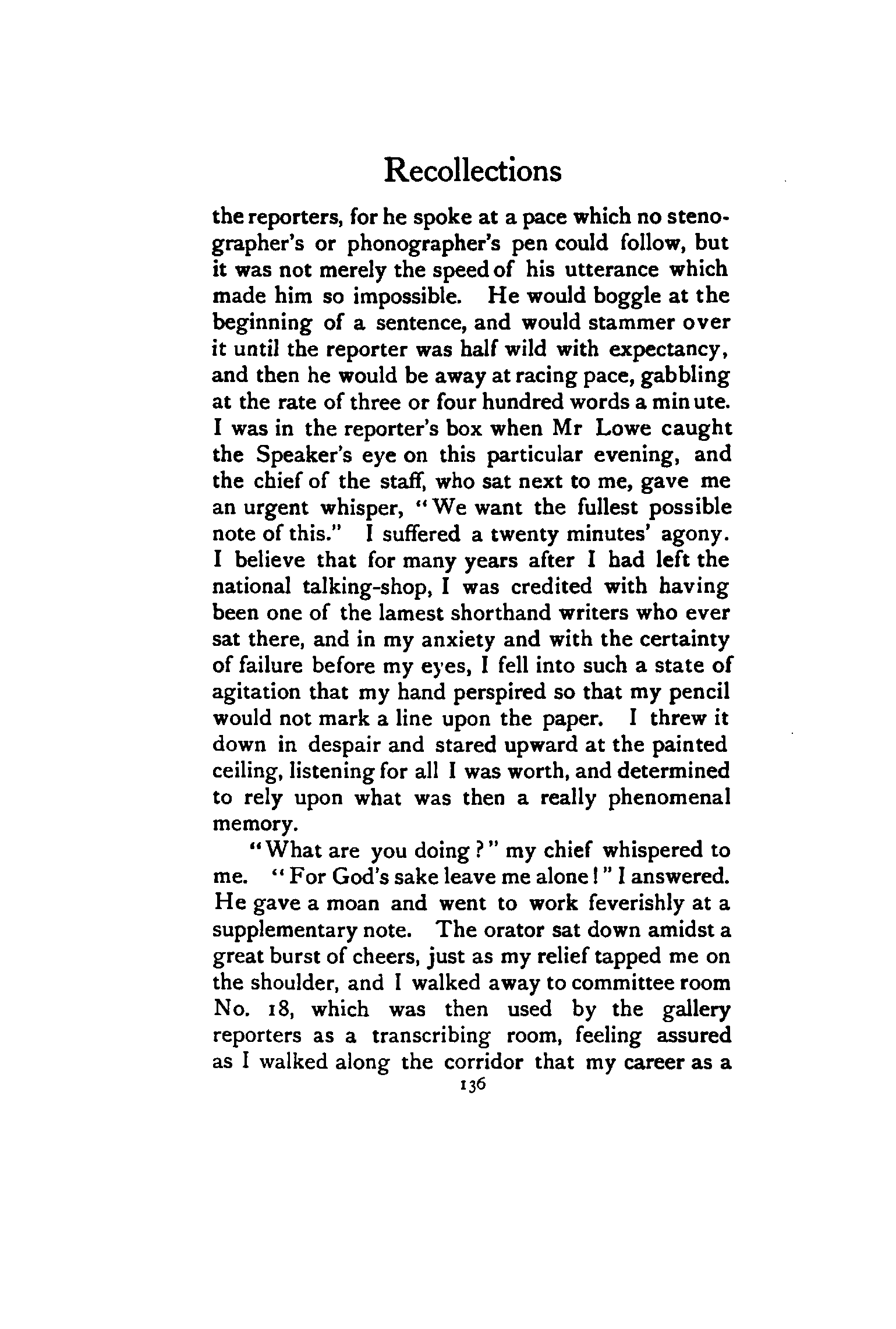 Recollections

the reporters, for he spoke at a pace which no stenographer's or phonographer's pen could follow, but it was not merely the speed of his utterance which made him so impossible. He would boggle at the beginning of a sentence, and would stammer over it until the reporter was half wild with expectancy, and then he would be away at racing pace, gabbling at the rate of three or four hundred words a minute. I was in the reporter's box when Mr Lowe caught the Speaker's eye on this particular evening, and the chief of the staff, who sat next to me, gave me an urgent whisper, "We want the fullest possible note of this." I suffered a twenty minutes' agony. I believe that for many years after I had left the national talking-shop, I was credited with having been one of the lamest shorthand writers who ever sat there, and in my anxiety and with the certainty of failure before my eyes, I fell into such a state of agitation that my hand perspired so that my pencil would not mark a line upon the paper. I threw it down in despair and stared upward at the painted ceiling, listening for all I was worth, and determined to rely upon what was then a really phenomenal memory.

"What are you doing?" my chief whispered to me. "For God's sake leave me alone!" I answered. He gave a moan and went to work feverishly at a supplementary note. The orator sat down amidst a great burst of cheers, just as my relief tapped me on the shoulder, and I walked away to committee room No. 18, which was then used by the gallery reporters as a transcribing room, feeling assured as I walked along the corridor that my career as a

136